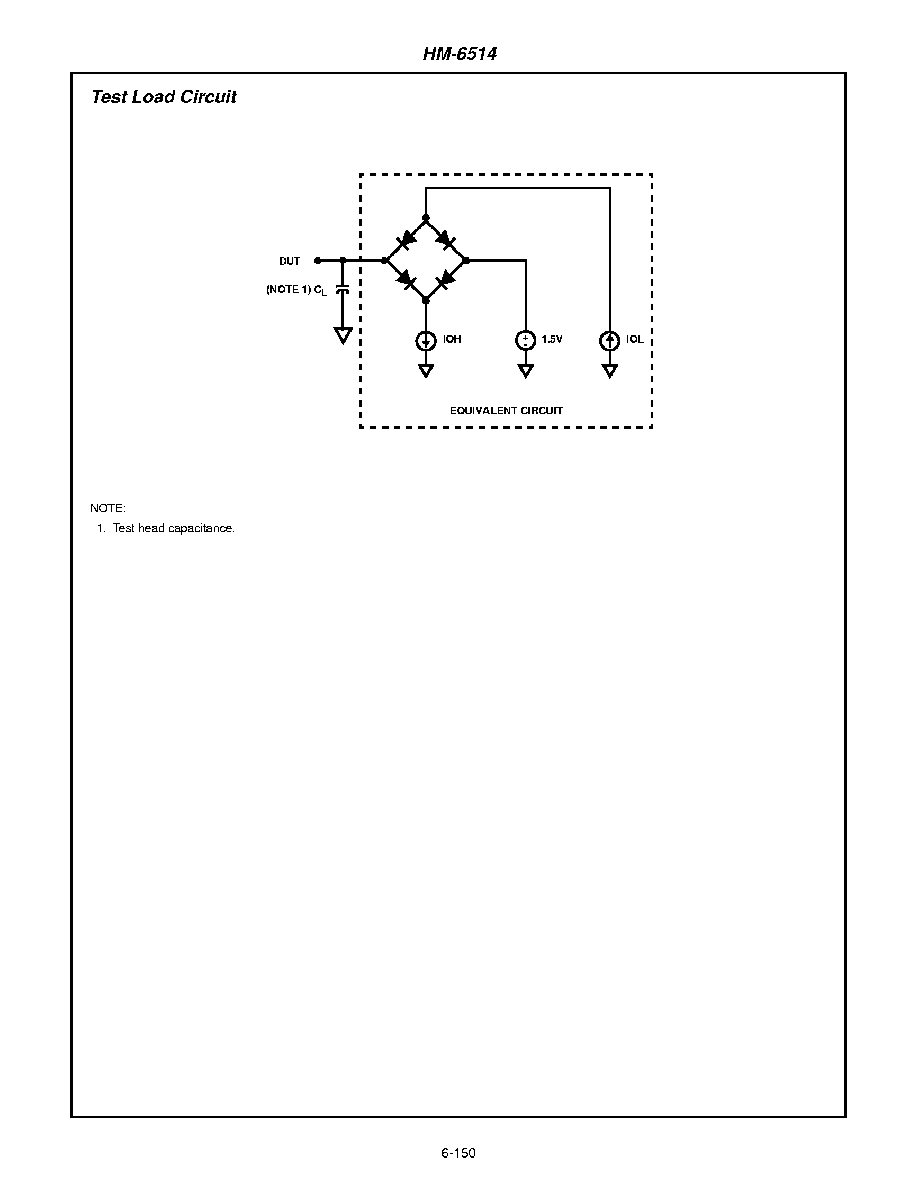 HM-6514

Test Load Circuit

DUT

(NOTE 1) $C_L$

IOH

1.5V

IOL

EQUIVALENT CIRCUIT

NOTE:
1. Test head capacitance.

6-150